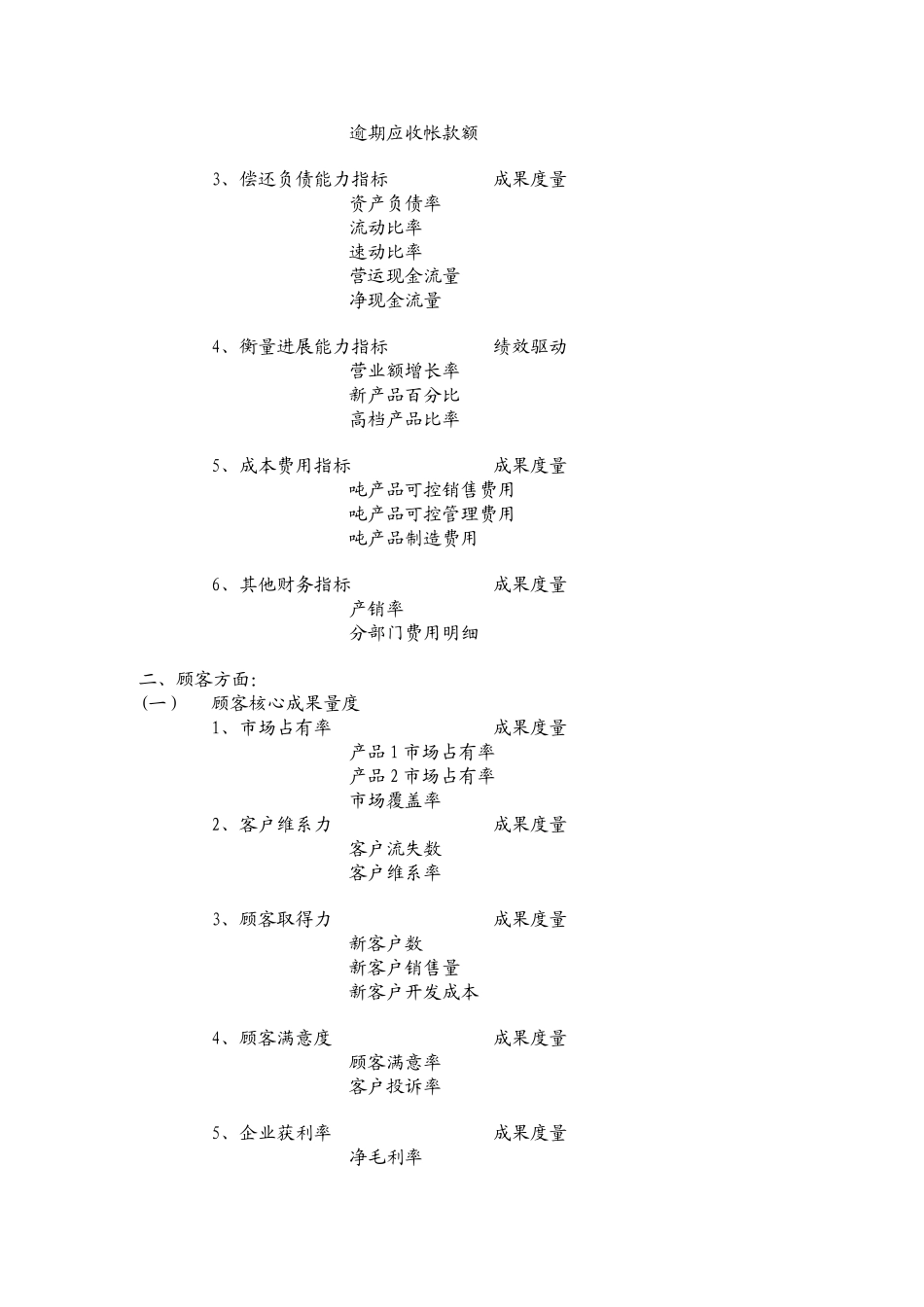 逾期应收帐款额

3、偿还负债能力指标　　　　成果度量

资产负债率

流动比率

速动比率

营运现金流量

净现金流量

4、衡量进展能力指标　　　　绩效驱动

营业额增长率

新产品百分比

高档产品比率

5、成本费用指标　　　　成果度量

吨产品可控销售费用

吨产品可控管理费用

吨产品制造费用

6、其他财务指标　　　　成果度量

产销率

分部门费用明细

二、顾客方面:

(一)　顾客核心成果量度

1、市场占有率　　　　成果度量

产品 1 市场占有率

产品 2 市场占有率

市场覆盖率

2、客户维系力　　　　成果度量

客户流失数

客户维系率

3、顾客取得力　　　　成果度量

新客户数

新客户销售量

新客户开发成本

4、顾客满意度　　　　成果度量

顾客满意率

客户投诉率

5、企业获利率　　　　成果度量

净毛利率